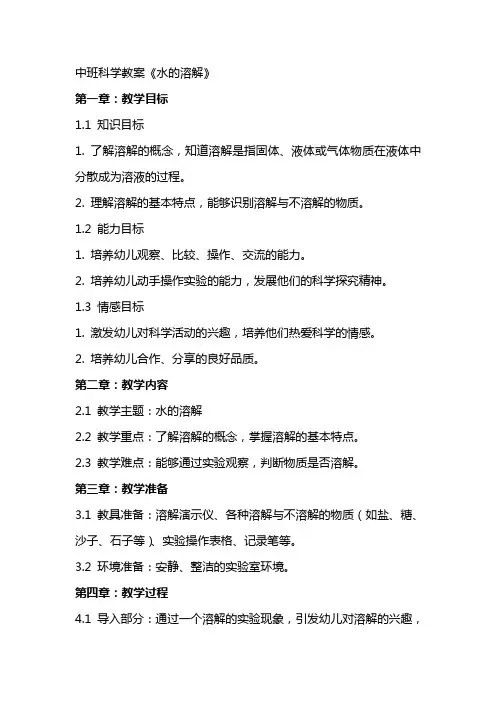 中班科学教案《水的溶解》

第一章：教学目标

1.1 知识目标

1. 了解溶解的概念，知道溶解是指固体、液体或气体物质在液体中分散成为溶液的过程。

2. 理解溶解的基本特点，能够识别溶解与不溶解的物质。

1.2 能力目标

1. 培养幼儿观察、比较、操作、交流的能力。

2. 培养幼儿动手操作实验的能力，发展他们的科学探究精神。

1.3 情感目标

1. 激发幼儿对科学活动的兴趣，培养他们热爱科学的情感。

2. 培养幼儿合作、分享的良好品质。

第二章：教学内容

2.1 教学主题：水的溶解

2.2 教学重点：了解溶解的概念，掌握溶解的基本特点。

2.3 教学难点：能够通过实验观察，判断物质是否溶解。

第三章：教学准备

3.1 教具准备：溶解演示仪、各种溶解与不溶解的物质（如盐、糖、沙子、石子等）、实验操作表格、记录笔等。

3.2 环境准备：安静、整洁的实验室环境。

第四章：教学过程

4.1 导入部分：通过一个溶解的实验现象，引发幼儿对溶解的兴趣，